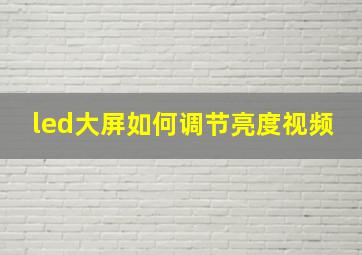 led大屏如何调节亮度视频